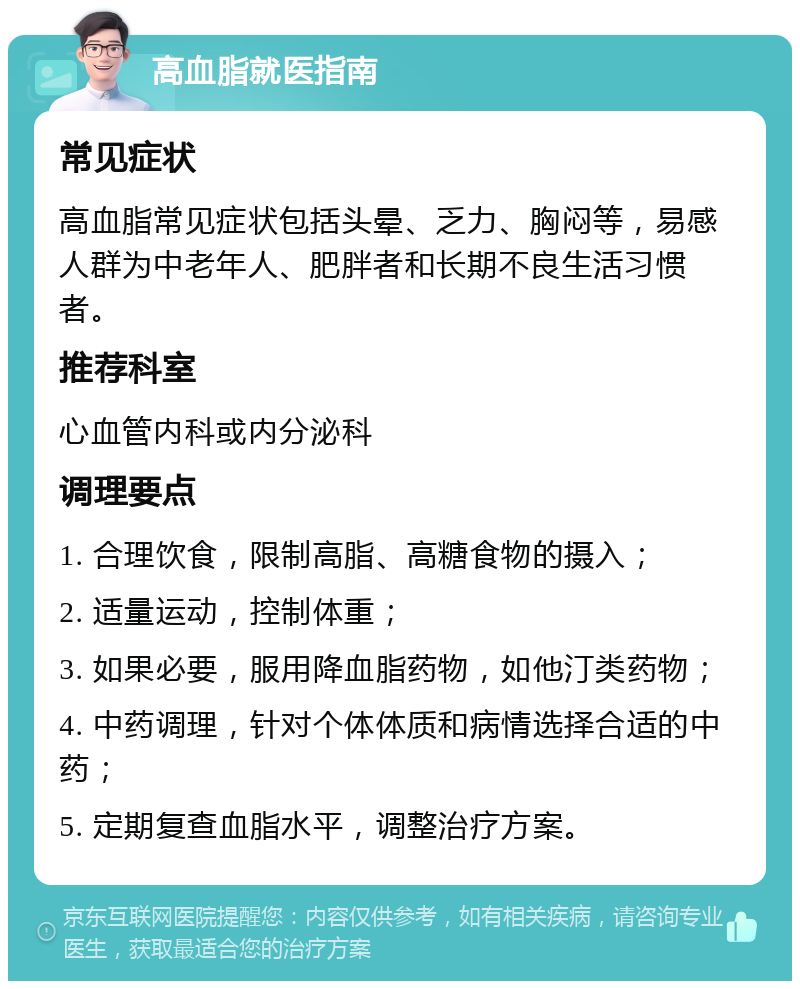 高血脂就医指南

常见症状

高血脂常见症状包括头晕、乏力、胸闷等，易感人群为中老年人、肥胖者和长期不良生活习惯者。

推荐科室

心血管内科或内分泌科

调理要点

1. 合理饮食，限制高脂、高糖食物的摄入；

2. 适量运动，控制体重；

3. 如果必要，服用降血脂药物，如他汀类药物；

4. 中药调理，针对个体体质和病情选择合适的中药；

5. 定期复查血脂水平，调整治疗方案。

京东互联网医院提醒您：内容仅供参考，如有相关疾病，请咨询专业医生，获取最适合您的治疗方案